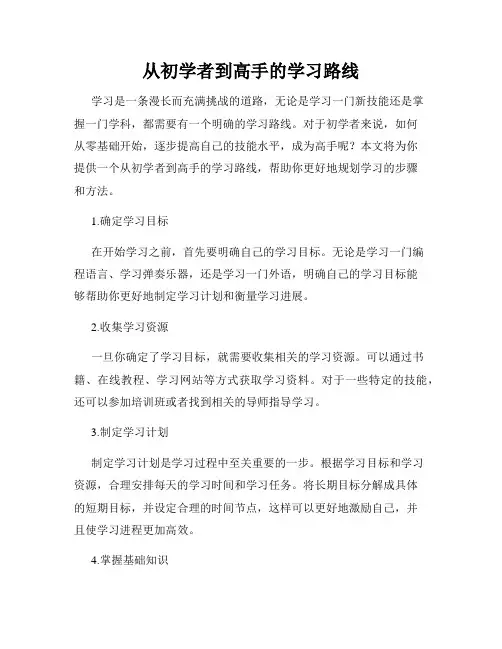 从初学者到高手的学习路线

学习是一条漫长而充满挑战的道路，无论是学习一门新技能还是掌握一门学科，都需要有一个明确的学习路线。对于初学者来说，如何从零基础开始，逐步提高自己的技能水平，成为高手呢？本文将为你提供一个从初学者到高手的学习路线，帮助你更好地规划学习的步骤和方法。

1.确定学习目标

在开始学习之前，首先要明确自己的学习目标。无论是学习一门编程语言、学习弹奏乐器，还是学习一门外语，明确自己的学习目标能够帮助你更好地制定学习计划和衡量学习进展。

2.收集学习资源

一旦你确定了学习目标，就需要收集相关的学习资源。可以通过书籍、在线教程、学习网站等方式获取学习资料。对于一些特定的技能，还可以参加培训班或者找到相关的导师指导学习。

3.制定学习计划

制定学习计划是学习过程中至关重要的一步。根据学习目标和学习资源，合理安排每天的学习时间和学习任务。将长期目标分解成具体的短期目标，并设定合理的时间节点，这样可以更好地激励自己，并且使学习进程更加高效。

4.掌握基础知识